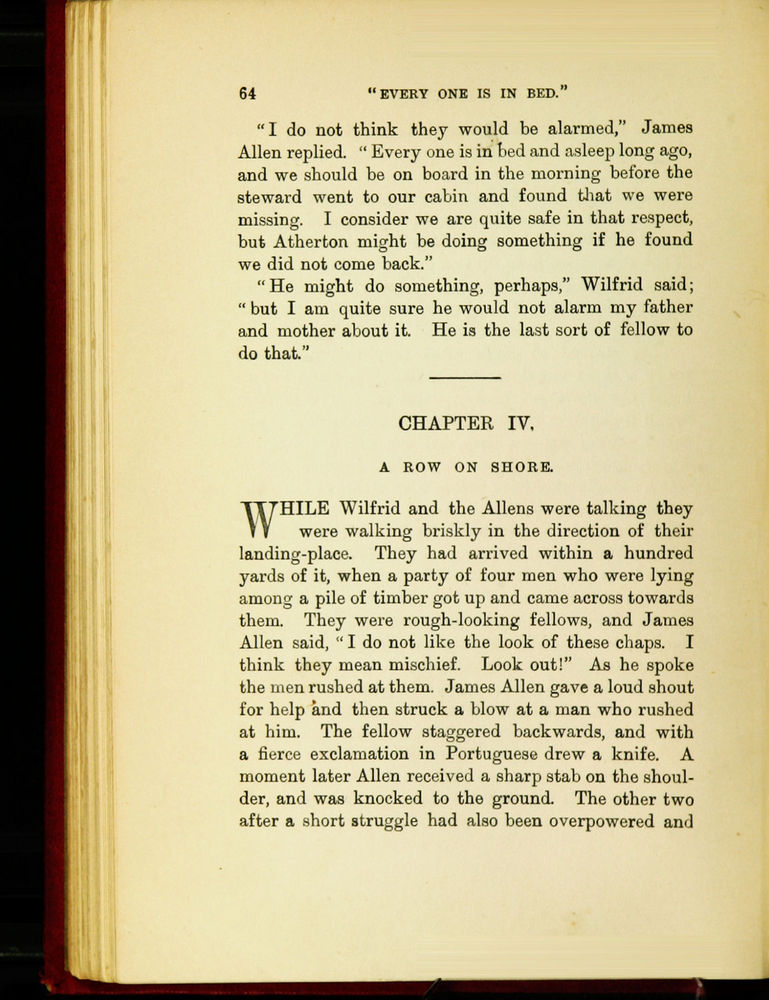 64 "EVERY ONE IS IN BED."

"I do not think they would be alarmed," James Allen replied. "Every one is in bed and asleep long ago, and we should be on board in the morning before the steward went to our cabin and found that we were missing. I consider we are quite safe in that respect, but Atherton might be doing something if he found we did not come back."

"He might do something, perhaps," Wilfrid said; "but I am quite sure he would not alarm my father and mother about it. He is the last sort of fellow to do that."

CHAPTER IV.

A ROW ON SHORE.

WHILE Wilfrid and the Allens were talking they were walking briskly in the direction of their landing-place. They had arrived within a hundred yards of it, when a party of four men who were lying among a pile of timber got up and came across towards them. They were rough-looking fellows, and James Allen said, "I do not like the look of these chaps. I think they mean mischief. Look out!" As he spoke the men rushed at them. James Allen gave a loud shout for help and then struck a blow at a man who rushed at him. The fellow staggered backwards, and with a fierce exclamation in Portuguese drew a knife. A moment later Allen received a sharp stab on the shoulder, and was knocked to the ground. The other two after a short struggle had also been overpowered and